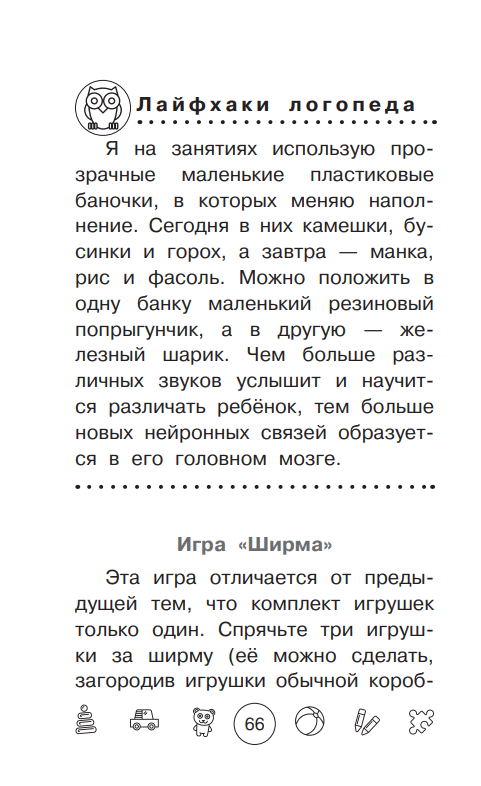 Лайфхаки логопеда

Я на занятиях использую прозрачные маленькие пластиковые баночки, в которых меняю наполнение. Сегодня в них камешки, бусинки и горох, а завтра — манка, рис и фасоль. Можно положить в одну банку маленький резиновый попрыгунчик, а в другую — железный шарик. Чем больше различных звуков услышит и научится различать ребёнок, тем больше новых нейронных связей образуется в его головном мозге.

Игра «Ширма»

Эта игра отличается от предыдущей тем, что комплект игрушек только один. Спрячьте три игрушки за ширму (её можно сделать, загородив игрушки обычной короб-

66